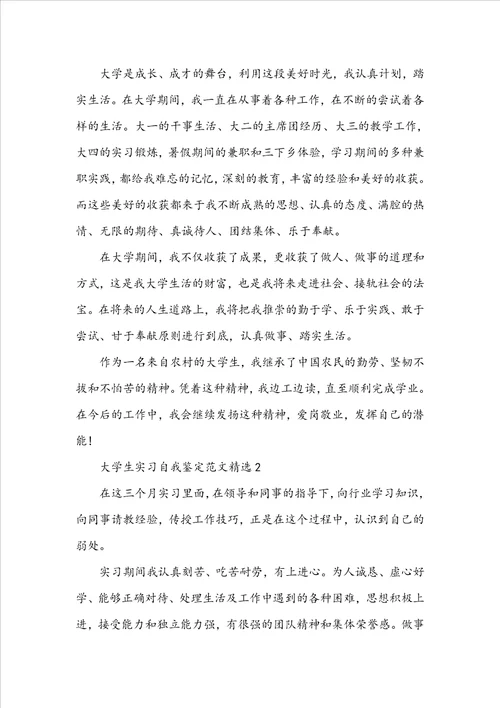 大学是成长、成才的舞台，利用这段美好时光，我认真计划，踏实生活。在大学期间，我一直在从事着各种工作，在不断的尝试着各样的生活。大一的干事生活、大二的主席团经历、大三的教学工作，大四的实习锻炼，暑假期间的兼职和三下乡体验，学习期间的多种兼职实践，都给我难忘的记忆，深刻的教育，丰富的经验和美好的收获。而这些美好的收获都来于我不断成熟的思想、认真的态度、满腔的热情、无限的期待、真诚待人、团结集体、乐于奉献。

在大学期间，我不仅收获了成果，更收获了做人、做事的道理和方式，这是我大学生活的财富，也是我将来走进社会、接轨社会的法宝。在将来的人生道路上，我将把我推崇的勤于学、乐于实践、敢于尝试、甘于奉献原则进行到底，认真做事、踏实生活。

作为一名来自农村的大学生，我继承了中国农民的勤劳、坚韧不拔和不怕苦的精神。凭着这种精神，我边工边读，直至顺利完成学业。在今后的工作中，我会继续发扬这种精神，爱岗敬业，发挥自己的潜能！

大学生实习自我鉴定范文精选2

在这三个月实习里面，在领导和同事的指导下，向行业学习知识，向同事请教经验，传授工作技巧，正是在这个过程中，认识到自己的弱处。

实习期间我认真刻苦、吃苦耐劳，有上进心。为人诚恳、虚心好学、能够正确对待、处理生活及工作中遇到的各种困难，思想积极上进，接受能力和独立能力强，有很强的团队精神和集体荣誉感。做事